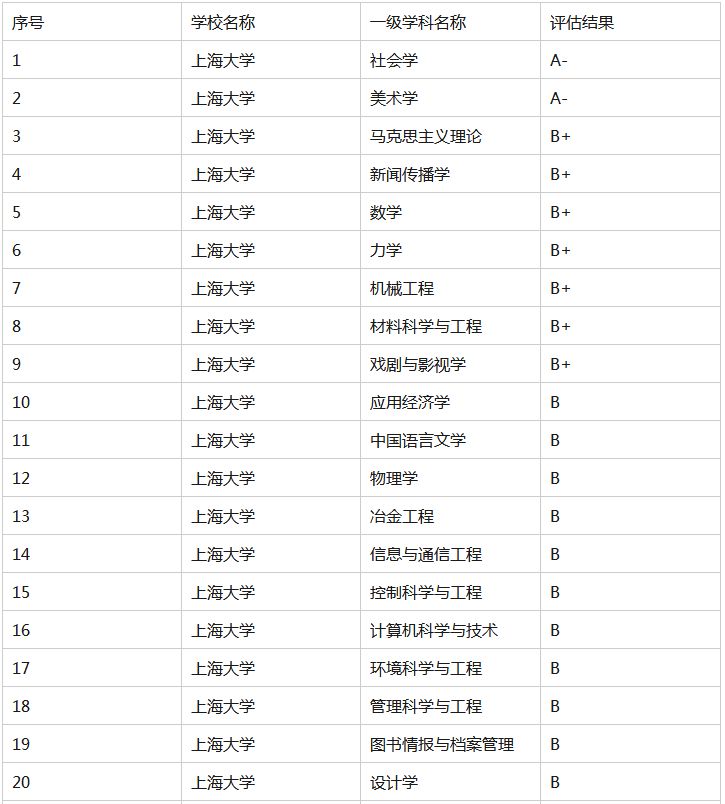 | 序号 | 学校名称 | 一级学科名称 | 评估结果 |
|---|---|---|---|
| 1 | 上海大学 | 社会学 | A- |
| 2 | 上海大学 | 美术学 | A- |
| 3 | 上海大学 | 马克思主义理论 | B+ |
| 4 | 上海大学 | 新闻传播学 | B+ |
| 5 | 上海大学 | 数学 | B+ |
| 6 | 上海大学 | 力学 | B+ |
| 7 | 上海大学 | 机械工程 | B+ |
| 8 | 上海大学 | 材料科学与工程 | B+ |
| 9 | 上海大学 | 戏剧与影视学 | B+ |
| 10 | 上海大学 | 应用经济学 | B |
| 11 | 上海大学 | 中国语言文学 | B |
| 12 | 上海大学 | 物理学 | B |
| 13 | 上海大学 | 冶金工程 | B |
| 14 | 上海大学 | 信息与通信工程 | B |
| 15 | 上海大学 | 控制科学与工程 | B |
| 16 | 上海大学 | 计算机科学与技术 | B |
| 17 | 上海大学 | 环境科学与工程 | B |
| 18 | 上海大学 | 管理科学与工程 | B |
| 19 | 上海大学 | 图书情报与档案管理 | B |
| 20 | 上海大学 | 设计学 | B |